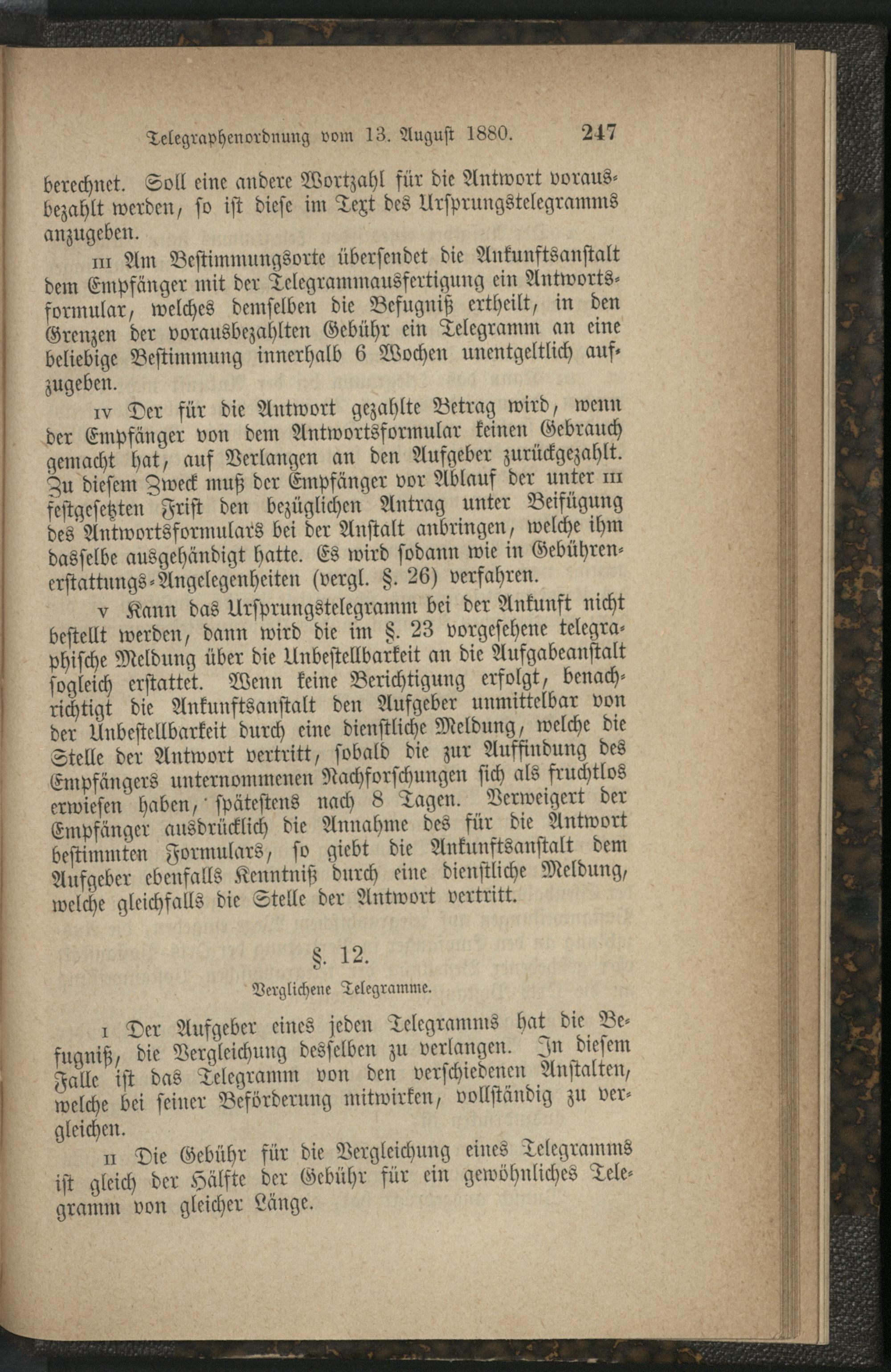 Telegraphenordnung vom 13. August 1880. 247

berechnet. Soll eine andere Wortzahl für die Antwort vorausbezahlt werden, so ist diese im Text des Ursprungstelegramms anzugeben.

III Am Bestimmungsorte übersendet die Ankunftsanstalt dem Empfänger mit der Telegrammausfertigung ein Antwortsformular, welches demselben die Befugniß ertheilt, in den Grenzen der vorausbezahlten Gebühr ein Telegramm an eine beliebige Bestimmung innerhalb 6 Wochen unentgeltlich aufzugeben.

IV Der für die Antwort gezahlte Betrag wird, wenn der Empfänger von dem Antwortsformular keinen Gebrauch gemacht hat, auf Verlangen an den Aufgeber zurückgezahlt. Zu diesem Zweck muß der Empfänger vor Ablauf der unter III festgesetzten Frist den bezüglichen Antrag unter Beifügung des Antwortsformulars bei der Anstalt anbringen, welche ihm dasselbe ausgehändigt hatte. Es wird sodann wie in Gebührenerstattungs-Angelegenheiten (vergl. §. 26) verfahren.

V Kann das Ursprungstelegramm bei der Ankunft nicht bestellt werden, dann wird die im §. 23 vorgesehene telegraphische Meldung über die Unbestellbarkeit an die Aufgabeanstalt sogleich erstattet. Wenn keine Berichtigung erfolgt, benachrichtigt die Ankunftsanstalt den Aufgeber unmittelbar von der Unbestellbarkeit durch eine dienstliche Meldung, welche die Stelle der Antwort vertritt, sobald die zur Auffindung des Empfängers unternommenen Nachforschungen sich als fruchtlos erwiesen haben, spätestens nach 8 Tagen. Verweigert der Empfänger ausdrücklich die Annahme des für die Antwort bestimmten Formulars, so giebt die Ankunftsanstalt dem Aufgeber ebenfalls Kenntniß durch eine dienstliche Meldung, welche gleichfalls die Stelle der Antwort vertritt.

§. 12.
Verglichene Telegramme.

I Der Aufgeber eines jeden Telegramms hat die Befugniß, die Vergleichung desselben zu verlangen. In diesem Falle ist das Telegramm von den verschiedenen Anstalten, welche bei seiner Beförderung mitwirken, vollständig zu vergleichen.

II Die Gebühr für die Vergleichung eines Telegramms ist gleich der Hälfte der Gebühr für ein gewöhnliches Telegramm von gleicher Länge.